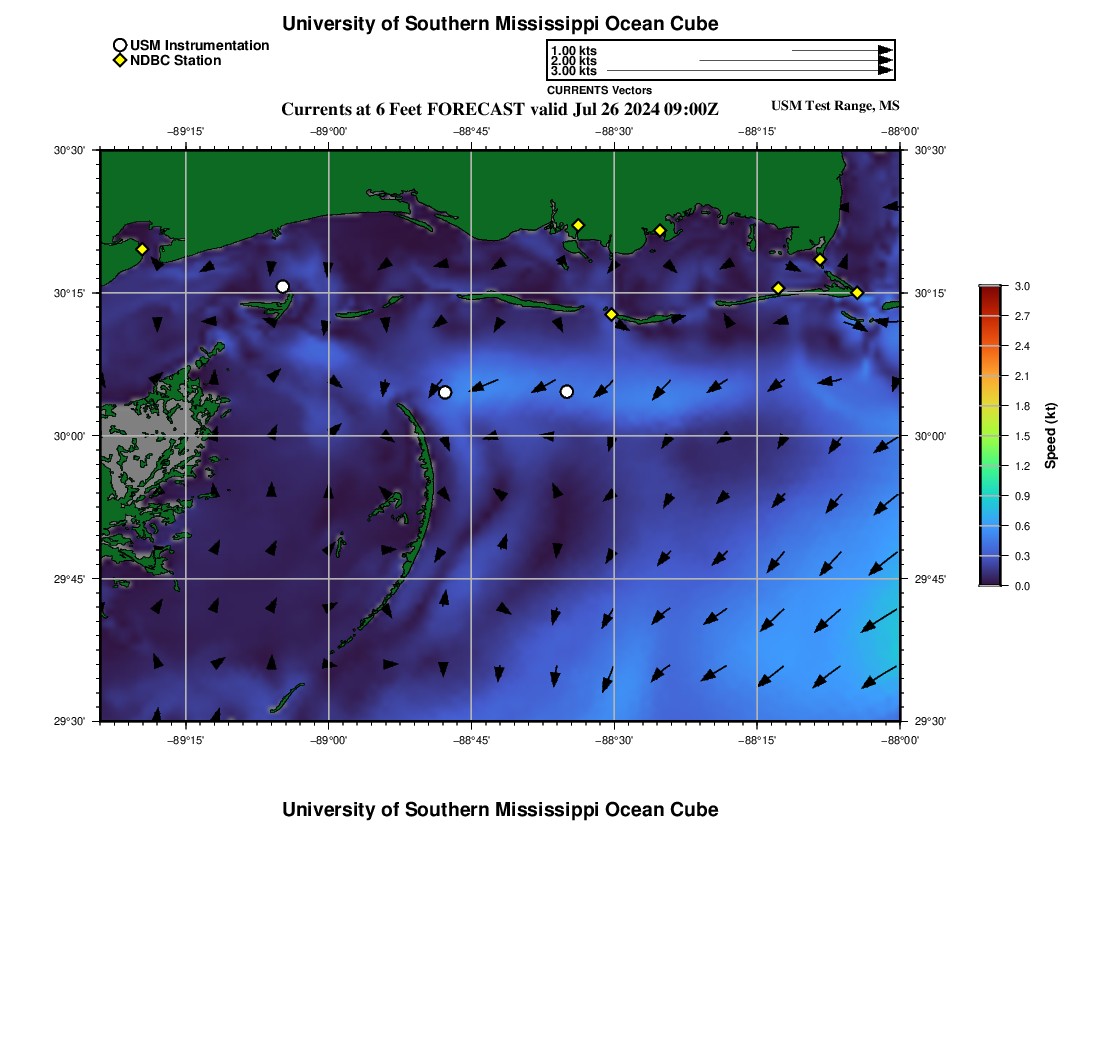 University of Southern Mississippi Ocean Cube

USM Instrumentation
NDBC Station

1.00 kts
2.00 kts
3.00 kts
CURRENTS Vectors

Currents at 6 Feet FORECAST valid Jul 26 2024 09:00Z

USM Test Range, MS

−89°15' −89°00' −88°45' −88°30' −88°15' −88°00'

30°30' 30°15' 30°00' 29°45' 29°30'

30°30' 30°15' 30°00' 29°45' 29°30'

−89°15' −89°00' −88°45' −88°30' −88°15' −88°00'

3.0
2.7
2.4
2.1
1.8
1.5
1.2
0.9
0.6
0.3
0.0

Speed (kt)

University of Southern Mississippi Ocean Cube